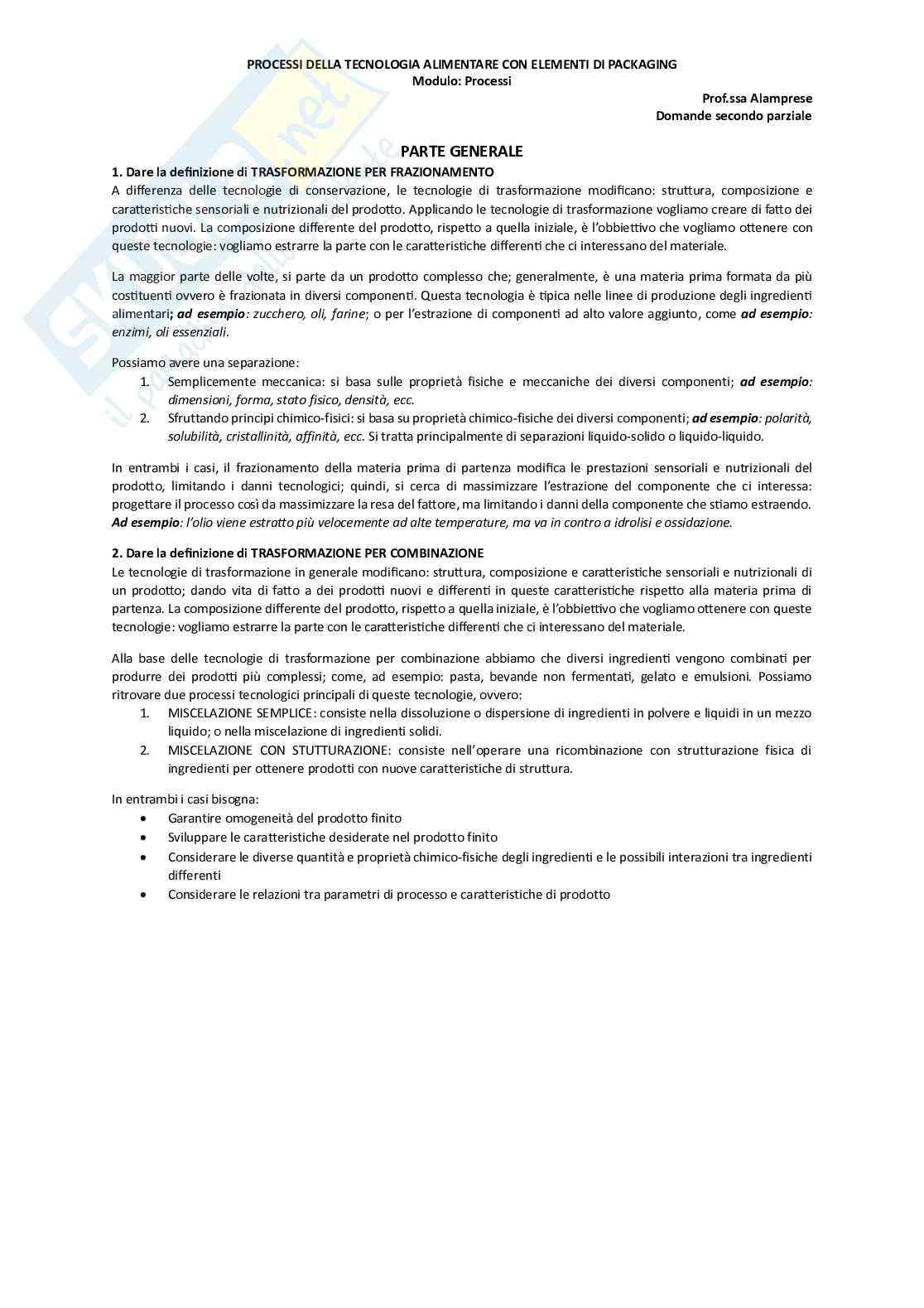 PROCESSI DELLA TECNOLOGIA ALIMENTARE CON ELEMENTI DI PACKAGING
Modulo: Processi

Prof.ssa Alamprese
Domande secondo parziale

PARTE GENERALE

1. Dare la definizione di TRASFORMAZIONE PER FRAZIONAMENTO
A differenza delle tecnologie di conservazione, le tecnologie di trasformazione modificano: struttura, composizione e caratteristiche sensoriali e nutrizionali del prodotto. Applicando le tecnologie di trasformazione vogliamo creare di fatto dei prodotti nuovi. La composizione differente del prodotto, rispetto a quella iniziale, è l'obbiettivo che vogliamo ottenere con queste tecnologie: vogliamo estrarre la parte con le caratteristiche differenti che ci interessano del materiale.

La maggior parte delle volte, si parte da un prodotto complesso che; generalmente, è una materia prima formata da più costituenti ovvero è frazionata in diversi componenti. Questa tecnologia è tipica nelle linee di produzione degli ingredienti alimentari; ad esempio: zucchero, oli, farine; o per l'estrazione di componenti ad alto valore aggiunto, come ad esempio: enzimi, oli essenziali.

Possiamo avere una separazione:
1. Semplicemente meccanica: si basa sulle proprietà fisiche e meccaniche dei diversi componenti; ad esempio: dimensioni, forma, stato fisico, densità, ecc.
2. Sfruttando principi chimico-fisici: si basa su proprietà chimico-fisiche dei diversi componenti; ad esempio: polarità, solubilità, cristallinità, affinità, ecc. Si tratta principalmente di separazioni liquido-solido o liquido-liquido.

In entrambi i casi, il frazionamento della materia prima di partenza modifica le prestazioni sensoriali e nutrizionali del prodotto, limitando i danni tecnologici; quindi, si cerca di massimizzare l'estrazione del componente che ci interessa: progettare il processo così da massimizzare la resa del fattore, ma limitando i danni della componente che stiamo estraendo. Ad esempio: l'olio viene estratto più velocemente ad alte temperature, ma va in contro a idrolisi e ossidazione.

2. Dare la definizione di TRASFORMAZIONE PER COMBINAZIONE
Le tecnologie di trasformazione in generale modificano: struttura, composizione e caratteristiche sensoriali e nutrizionali di un prodotto; dando vita di fatto a dei prodotti nuovi e differenti in queste caratteristiche rispetto alla materia prima di partenza. La composizione differente del prodotto, rispetto a quella iniziale, è l'obbiettivo che vogliamo ottenere con queste tecnologie: vogliamo estrarre la parte con le caratteristiche differenti che ci interessano del materiale.

Alla base delle tecnologie di trasformazione per combinazione abbiamo che diversi ingredienti vengono combinati per produrre dei prodotti più complessi; come, ad esempio: pasta, bevande non fermentati, gelato e emulsioni. Possiamo ritrovare due processi tecnologici principali di queste tecnologie, ovvero:
1. MISCELAZIONE SEMPLICE: consiste nella dissoluzione o dispersione di ingredienti in polvere e liquidi in un mezzo liquido; o nella miscelazione di ingredienti solidi.
2. MISCELAZIONE CON STUTTURAZIONE: consiste nell'operare una ricombinazione con strutturazione fisica di ingredienti per ottenere prodotti con nuove caratteristiche di struttura.

In entrambi i casi bisogna:
• Garantire omogeneità del prodotto finito
• Sviluppare le caratteristiche desiderate nel prodotto finito
• Considerare le diverse quantità e proprietà chimico-fisiche degli ingredienti e le possibili interazioni tra ingredienti differenti
• Considerare le relazioni tra parametri di processo e caratteristiche di prodotto